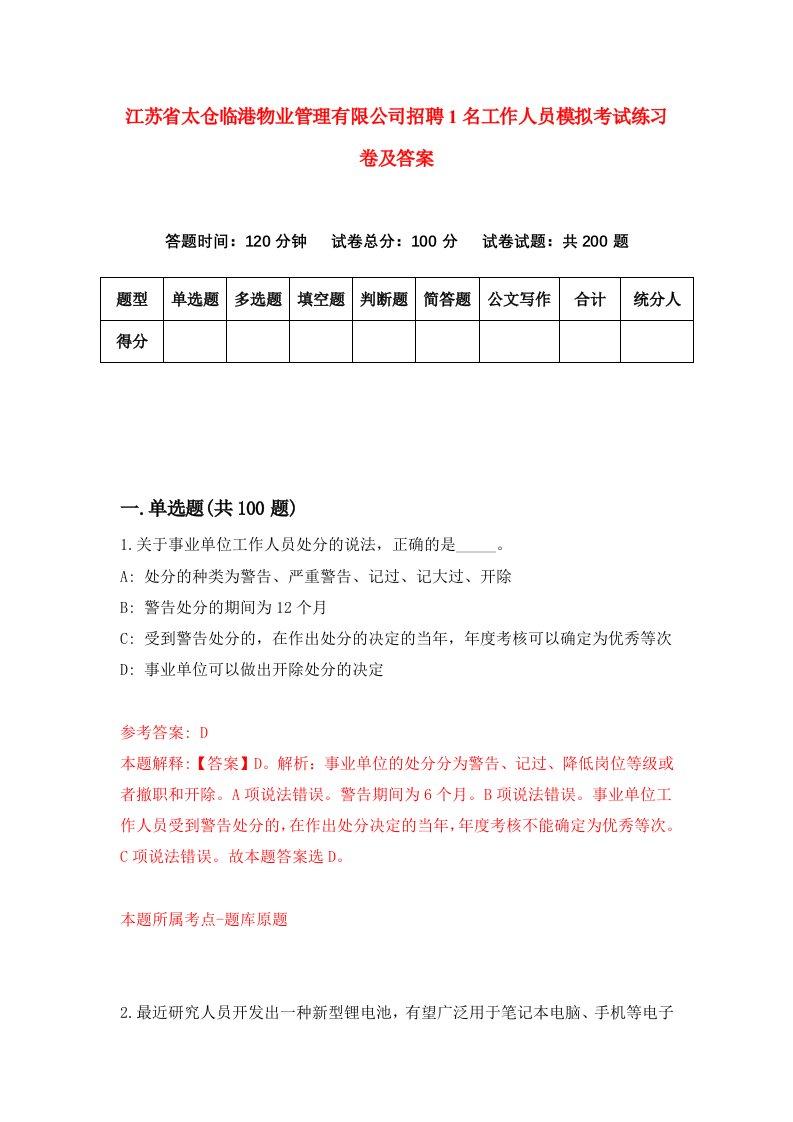 江苏省太仓临港物业管理有限公司招聘1名工作人员模拟考试练习卷及答案

答题时间：120分钟　试卷总分：100分　试卷试题：共200题

| 题型 | 单选题 | 多选题 | 填空题 | 判断题 | 简答题 | 公文写作 | 合计 | 统分人 |
|---|---|---|---|---|---|---|---|---|
| 得分 | | | | | | | | |

一.单选题(共100题)

1.关于事业单位工作人员处分的说法，正确的是_____。

A: 处分的种类为警告、严重警告、记过、记大过、开除

B: 警告处分的期间为12个月

C: 受到警告处分的，在作出处分的决定的当年，年度考核可以确定为优秀等次

D: 事业单位可以做出开除处分的决定

参考答案: D

本题解释:【答案】D。解析：事业单位的处分分为警告、记过、降低岗位等级或者撤职和开除。A项说法错误。警告期间为6个月。B项说法错误。事业单位工作人员受到警告处分的，在作出处分决定的当年，年度考核不能确定为优秀等次。C项说法错误。故本题答案选D。

本题所属考点-题库原题

2.最近研究人员开发出一种新型锂电池，有望广泛用于笔记本电脑、手机等电子